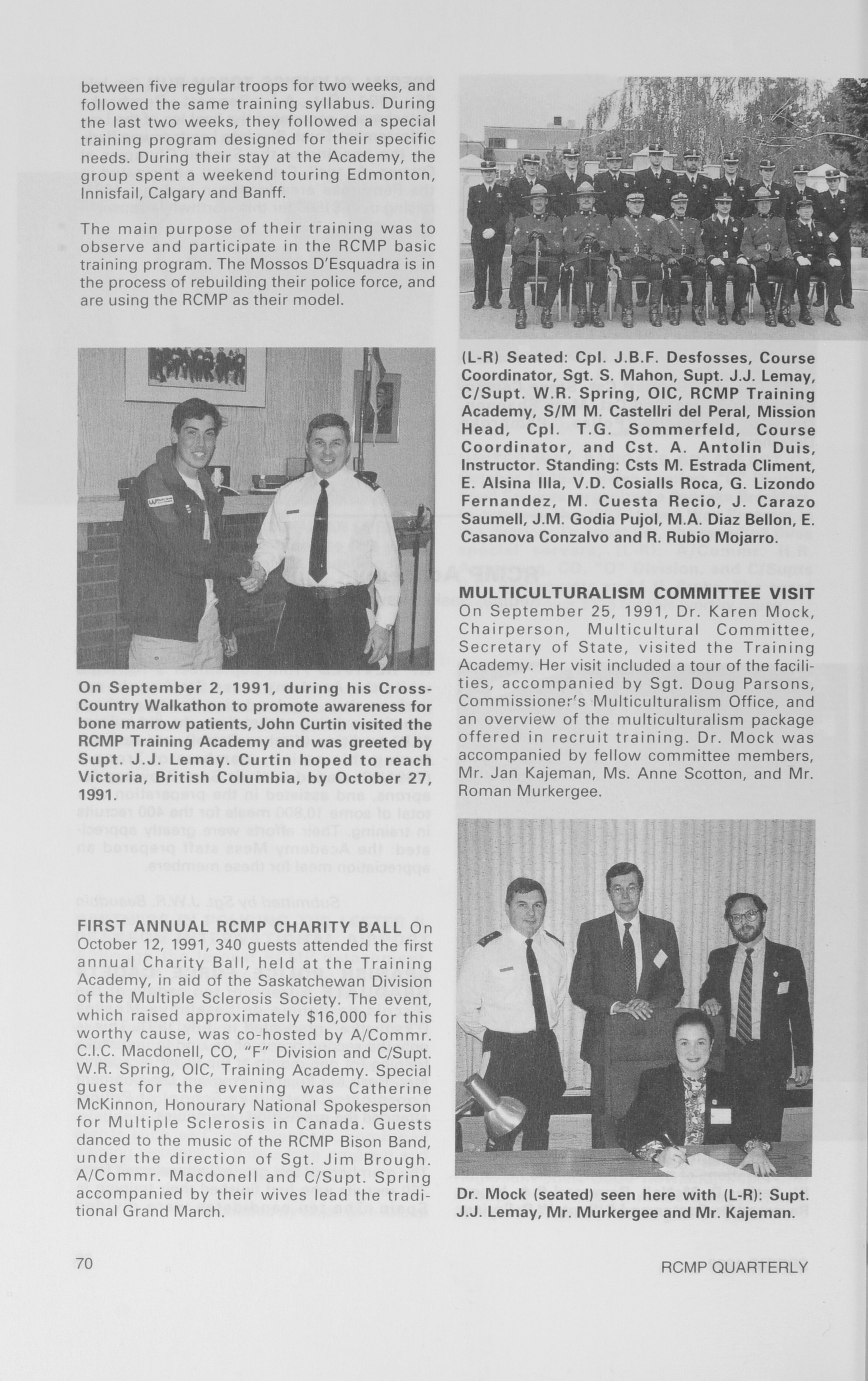 between five regular troops for two weeks, and followed the same training syllabus. During the last two weeks, they followed a special training program designed for their specific needs. During their stay at the Academy, the group spent a weekend touring Edmonton, Innisfail, Calgary and Banff.

The main purpose of their training was to observe and participate in the RCMP basic training program. The Mossos D'Esquadra is in the process of rebuilding their police force, and are using the RCMP as their model.

On September 2, 1991, during his Cross-Country Walkathon to promote awareness for bone marrow patients, John Curtin visited the RCMP Training Academy and was greeted by Supt. J.J. Lemay. Curtin hoped to reach Victoria, British Columbia, by October 27, 1991.

FIRST ANNUAL RCMP CHARITY BALL On October 12, 1991, 340 guests attended the first annual Charity Ball, held at the Training Academy, in aid of the Saskatchewan Division of the Multiple Sclerosis Society. The event, which raised approximately $16,000 for this worthy cause, was co-hosted by A/Commr. C.I.C. Macdonell, CO, "F" Division and C/Supt. W.R. Spring, OIC, Training Academy. Special guest for the evening was Catherine McKinnon, Honourary National Spokesperson for Multiple Sclerosis in Canada. Guests danced to the music of the RCMP Bison Band, under the direction of Sgt. Jim Brough. A/Commr. Macdonell and C/Supt. Spring accompanied by their wives lead the traditional Grand March.

(L-R) Seated: Cpl. J.B.F. Desfosses, Course Coordinator, Sgt. S. Mahon, Supt. J.J. Lemay, C/Supt. W.R. Spring, OIC, RCMP Training Academy, S/M M. Castellri del Peral, Mission Head, Cpl. T.G. Sommerfeld, Course Coordinator, and Cst. A. Antolin Duis, Instructor. Standing: Csts M. Estrada Climent, E. Alsina Illa, V.D. Cosialls Roca, G. Lizondo Fernandez, M. Cuesta Recio, J. Carazo Saumell, J.M. Godia Pujol, M.A. Diaz Bellon, E. Casanova Conzalvo and R. Rubio Mojarro.

MULTICULTURALISM COMMITTEE VISIT On September 25, 1991, Dr. Karen Mock, Chairperson, Multicultural Committee, Secretary of State, visited the Training Academy. Her visit included a tour of the facilities, accompanied by Sgt. Doug Parsons, Commissioner's Multiculturalism Office, and an overview of the multiculturalism package offered in recruit training. Dr. Mock was accompanied by fellow committee members, Mr. Jan Kajeman, Ms. Anne Scotton, and Mr. Roman Murkergee.

Dr. Mock (seated) seen here with (L-R): Supt. J.J. Lemay, Mr. Murkergee and Mr. Kajeman.

70

RCMP QUARTERLY